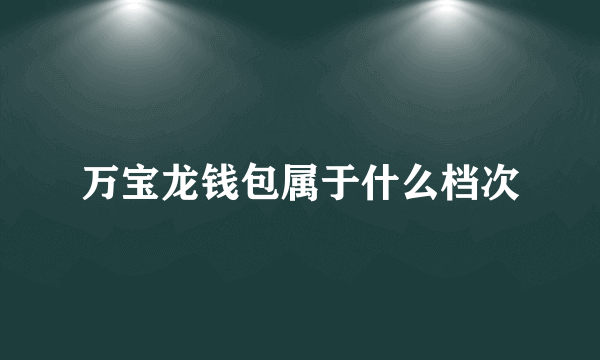 万宝龙钱包属于什么档次